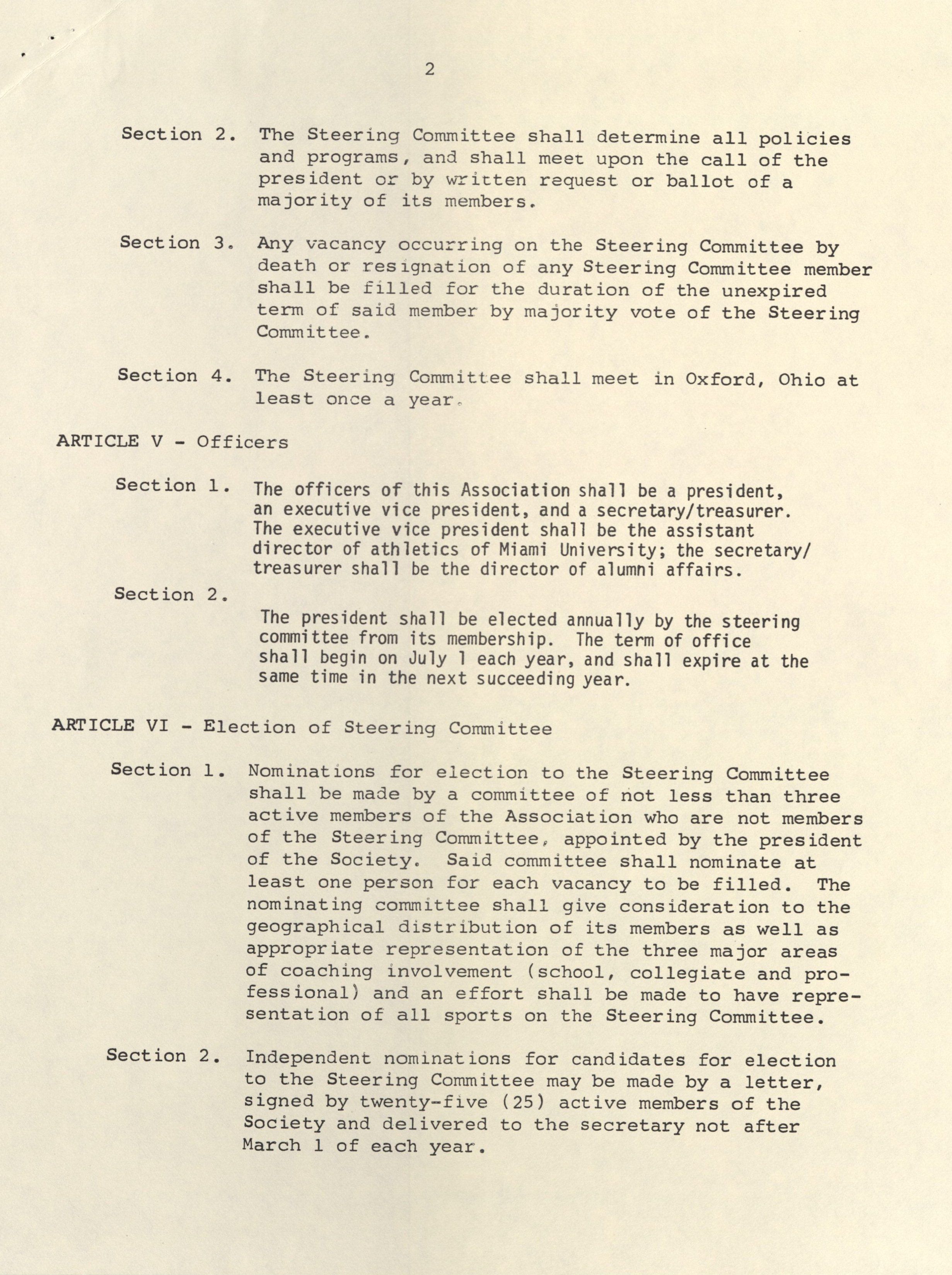 2

Section 2. The Steering Committee shall determine all policies and programs, and shall meet upon the call of the president or by written request or ballot of a majority of its members.

Section 3. Any vacancy occurring on the Steering Committee by death or resignation of any Steering Committee member shall be filled for the duration of the unexpired term of said member by majority vote of the Steering Committee.

Section 4. The Steering Committee shall meet in Oxford, Ohio at least once a year.

ARTICLE V - Officers

Section 1. The officers of this Association shall be a president, an executive vice president, and a secretary/treasurer. The executive vice president shall be the assistant director of athletics of Miami University; the secretary/treasurer shall be the director of alumni affairs.

Section 2. The president shall be elected annually by the steering committee from its membership. The term of office shall begin on July 1 each year, and shall expire at the same time in the next succeeding year.

ARTICLE VI - Election of Steering Committee

Section 1. Nominations for election to the Steering Committee shall be made by a committee of not less than three active members of the Association who are not members of the Steering Committee, appointed by the president of the Society. Said committee shall nominate at least one person for each vacancy to be filled. The nominating committee shall give consideration to the geographical distribution of its members as well as appropriate representation of the three major areas of coaching involvement (school, collegiate and professional) and an effort shall be made to have representation of all sports on the Steering Committee.

Section 2. Independent nominations for candidates for election to the Steering Committee may be made by a letter, signed by twenty-five (25) active members of the Society and delivered to the secretary not after March 1 of each year.